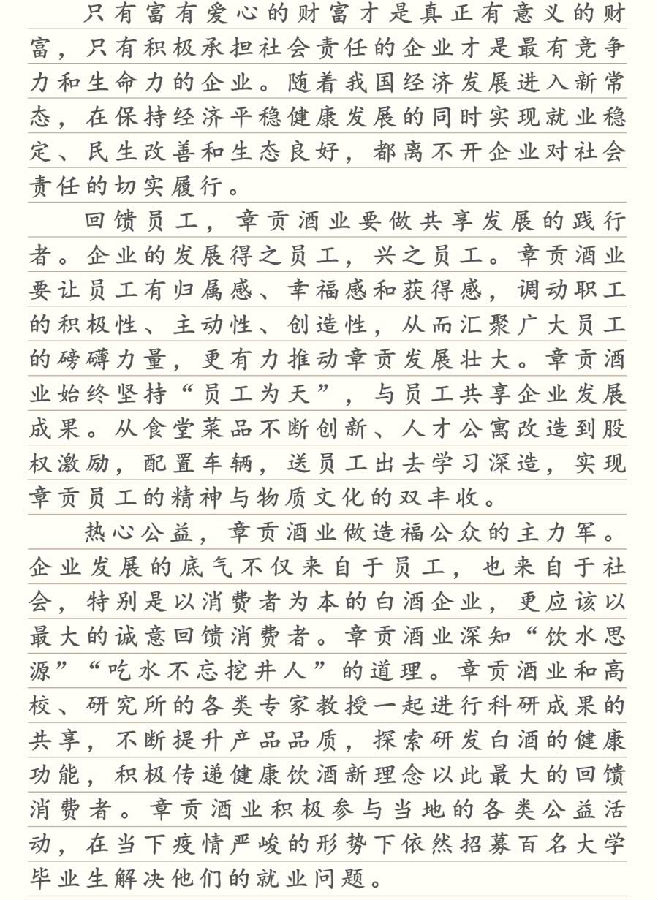 只有富有爱心的财富才是真正有意义的财富，只有积极承担社会责任的企业才是最有竞争力和生命力的企业。随着我国经济发展进入新常态，在保持经济平稳健康发展的同时实现就业稳定、民生改善和生态良好，都离不开企业对社会责任的切实履行。

回馈员工，章贡酒业要做共享发展的践行者。企业的发展得之员工，兴之员工。章贡酒业要让员工有归属感、幸福感和获得感，调动职工的积极性、主动性、创造性，从而汇聚广大员工的磅礴力量，更有力推动章贡发展壮大。章贡酒业始终坚持“员工为天”，与员工共享企业发展成果。从食堂菜品不断创新、人才公寓改造到股权激励，配置车辆，送员工出去学习深造，实现章贡员工的精神与物质文化的双丰收。

热心公益，章贡酒业做造福公众的主力军。企业发展的底气不仅来自于员工，也来自于社会，特别是以消费者为本的白酒企业，更应该以最大的诚意回馈消费者。章贡酒业深知“饮水思源”“吃水不忘挖井人”的道理。章贡酒业和高校、研究所的各类专家教授一起进行科研成果的共享，不断提升产品品质，探索研发白酒的健康功能，积极传递健康饮酒新理念以此最大的回馈消费者。章贡酒业积极参与当地的各类公益活动，在当下疫情严峻的形势下依然招募百名大学毕业生解决他们的就业问题。